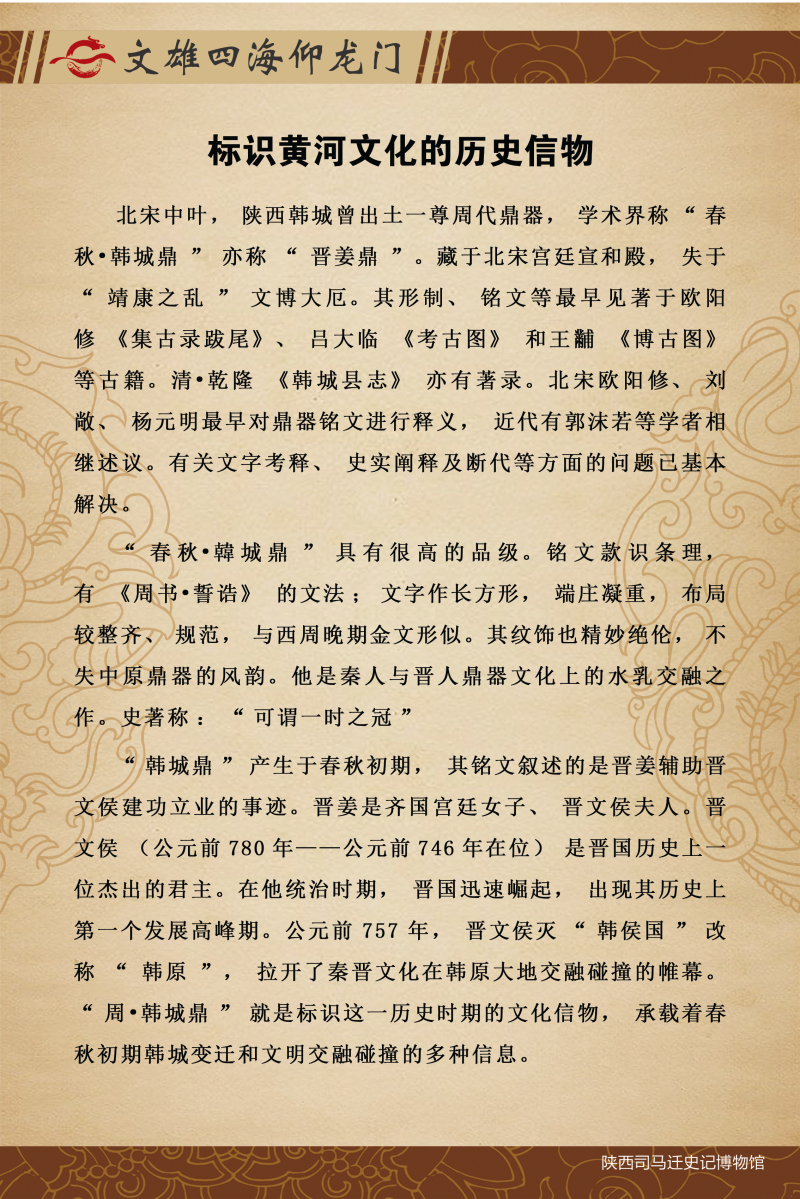 文雄四海仰龙门

标识黄河文化的历史信物

北宋中叶，陕西韩城曾出土一尊周代鼎器，学术界称“春秋•韩城鼎”亦称“晋姜鼎”。藏于北宋宫廷宣和殿，失于“靖康之乱”文博大厄。其形制、铭文等最早见著于欧阳修《集古录跋尾》、吕大临《考古图》和王黼《博古图》等古籍。清•乾隆《韩城县志》亦有著录。北宋欧阳修、刘敞、杨元明最早对鼎器铭文进行释义，近代有郭沫若等学者相继述议。有关文字考释、史实阐释及断代等方面的问题已基本解决。

“春秋•韓城鼎”具有很高的品级。铭文款识条理，有《周书•誓诰》的文法；文字作长方形，端庄凝重，布局较整齐、规范，与西周晚期金文形似。其纹饰也精妙绝伦，不失中原鼎器的风韵。他是秦人与晋人鼎器文化上的水乳交融之作。史著称：“可谓一时之冠”

“韩城鼎”产生于春秋初期，其铭文叙述的是晋姜辅助晋文侯建功立业的事迹。晋姜是齐国宫廷女子、晋文侯夫人。晋文侯（公元前780年——公元前746年在位）是晋国历史上一位杰出的君主。在他统治时期，晋国迅速崛起，出现其历史上第一个发展高峰期。公元前757年，晋文侯灭“韩侯国”改称“韩原”，拉开了秦晋文化在韩原大地交融碰撞的帷幕。“周•韩城鼎”就是标识这一历史时期的文化信物，承载着春秋初期韩城变迁和文明交融碰撞的多种信息。

陕西司马迁史记博物馆